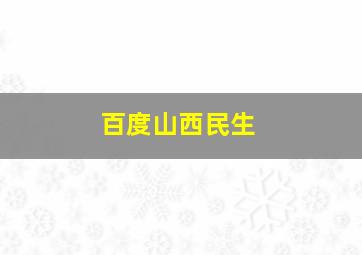 百度山西民生